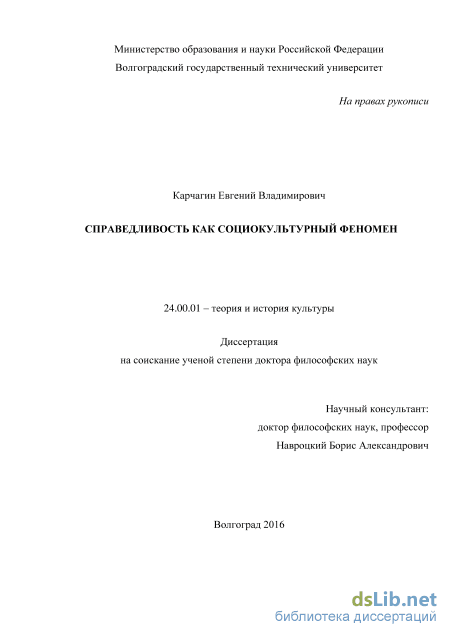 Министерство образования и науки Российской Федерации
Волгоградский государственный технический университет

На правах рукописи

Карчагин Евгений Владимирович

СПРАВЕДЛИВОСТЬ КАК СОЦИОКУЛЬТУРНЫЙ ФЕНОМЕН

24.00.01 – теория и история культуры

Диссертация
на соискание ученой степени доктора философских наук

Научный консультант:
доктор философских наук, профессор
Навроцкий Борис Александрович

Волгоград 2016

dsLib.net
библиотека диссертаций